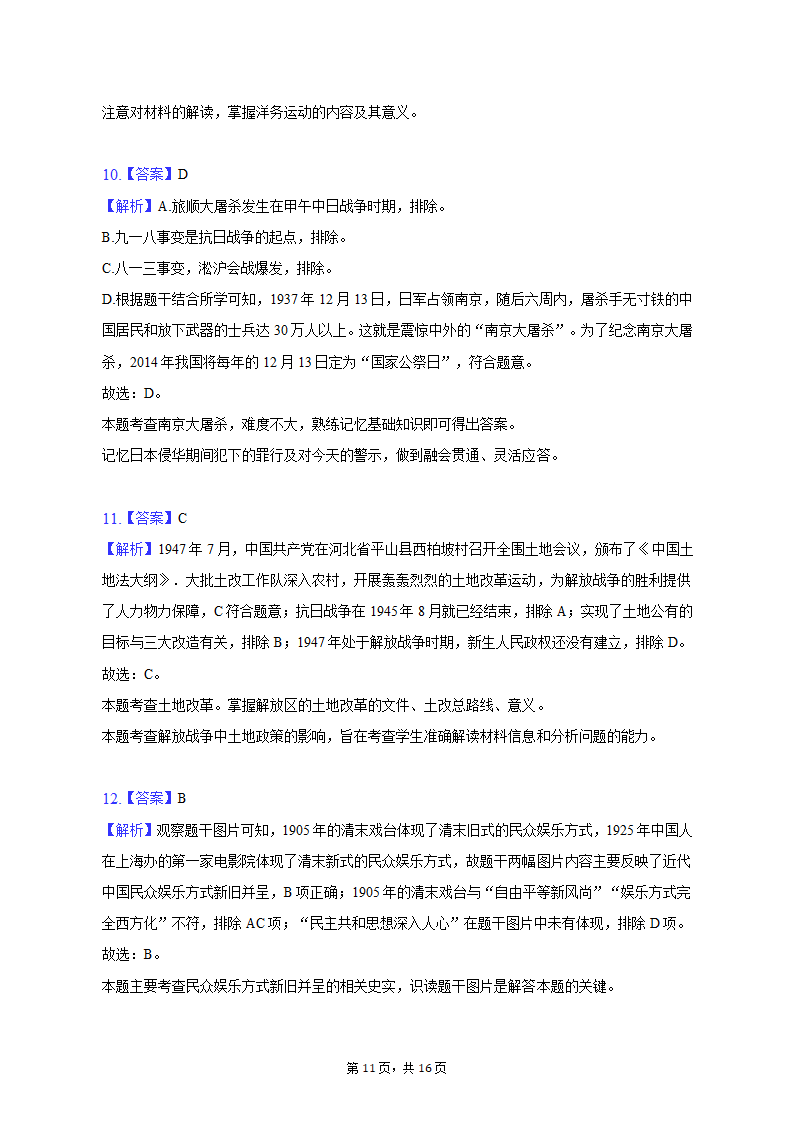 注意对材料的解读，掌握洋务运动的内容及其意义。

10.【答案】D
【解析】A.旅顺大屠杀发生在甲午中日战争时期，排除。
B.九一八事变是抗日战争的起点，排除。
C.八一三事变，淞沪会战爆发，排除。
D.根据题干结合所学可知，1937年12月13日，日军占领南京，随后六周内，屠杀手无寸铁的中国居民和放下武器的士兵达30万人以上。这就是震惊中外的“南京大屠杀”。为了纪念南京大屠杀，2014年我国将每年的12月13日定为“国家公祭日”，符合题意。
故选：D。
本题考查南京大屠杀，难度不大，熟练记忆基础知识即可得出答案。
记忆日本侵华期间犯下的罪行及对今天的警示，做到融会贯通、灵活应答。

11.【答案】C
【解析】1947年7月，中国共产党在河北省平山县西柏坡村召开全国土地会议，颁布了《中国土地法大纲》．大批土改工作队深入农村，开展轰轰烈烈的土地改革运动，为解放战争的胜利提供了人力物力保障，C符合题意；抗日战争在1945年8月就已经结束，排除A；实现了土地公有的目标与三大改造有关，排除B；1947年处于解放战争时期，新生人民政权还没有建立，排除D。
故选：C。
本题考查土地改革。掌握解放区的土地改革的文件、土改总路线、意义。
本题考查解放战争中土地政策的影响，旨在考查学生准确解读材料信息和分析问题的能力。

12.【答案】B
【解析】观察题干图片可知，1905年的清末戏台体现了清末旧式的民众娱乐方式，1925年中国人在上海办的第一家电影院体现了清末新式的民众娱乐方式，故题干两幅图片内容主要反映了近代中国民众娱乐方式新旧并呈，B项正确；1905年的清末戏台与“自由平等新风尚”“娱乐方式完全西方化”不符，排除AC项；“民主共和思想深入人心”在题干图片中未有体现，排除D项。
故选：B。
本题主要考查民众娱乐方式新旧并呈的相关史实，识读题干图片是解答本题的关键。

第11页，共16页